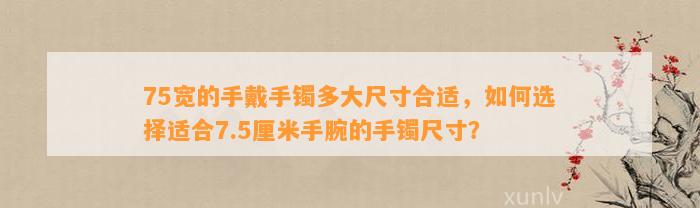 75宽的手戴手镯多大尺寸合适，如何选择适合7.5厘米手腕的手镯尺寸?

xunlv